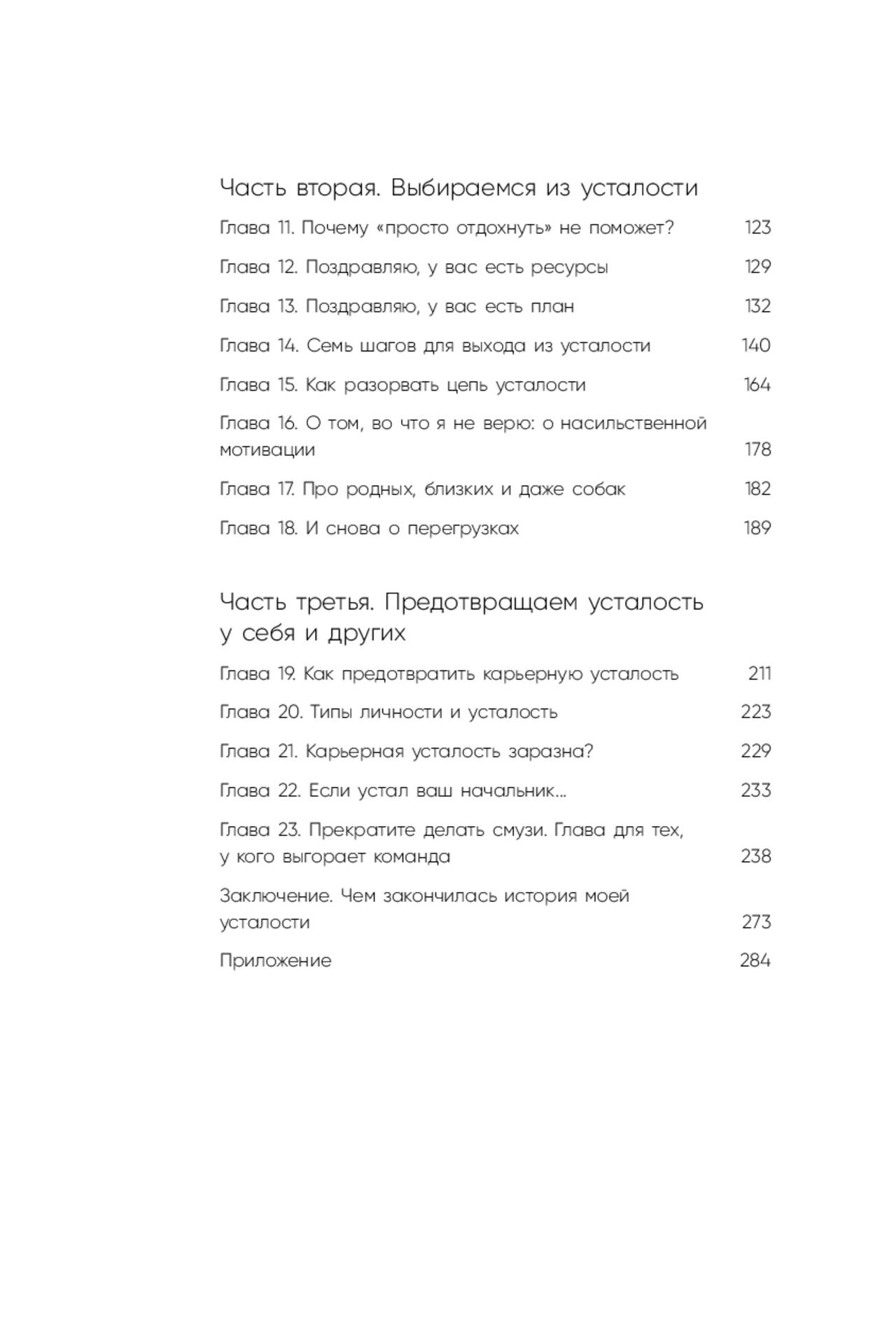 Часть вторая. Выбираемся из усталости

Глава 11. Почему «просто отдохнуть» не поможет? 123

Глава 12. Поздравляю, у вас есть ресурсы 129

Глава 13. Поздравляю, у вас есть план 132

Глава 14. Семь шагов для выхода из усталости 140

Глава 15. Как разорвать цепь усталости 164

Глава 16. О том, во что я не верю: о насильственной мотивации 178

Глава 17. Про родных, близких и даже собак 182

Глава 18. И снова о перегрузках 189

Часть третья. Предотвращаем усталость у себя и других

Глава 19. Как предотвратить карьерную усталость 211

Глава 20. Типы личности и усталость 223

Глава 21. Карьерная усталость заразна? 229

Глава 22. Если устал ваш начальник... 233

Глава 23. Прекратите делать смузи. Глава для тех, у кого выгорает команда 238

Заключение. Чем закончилась история моей усталости 273

Приложение 284